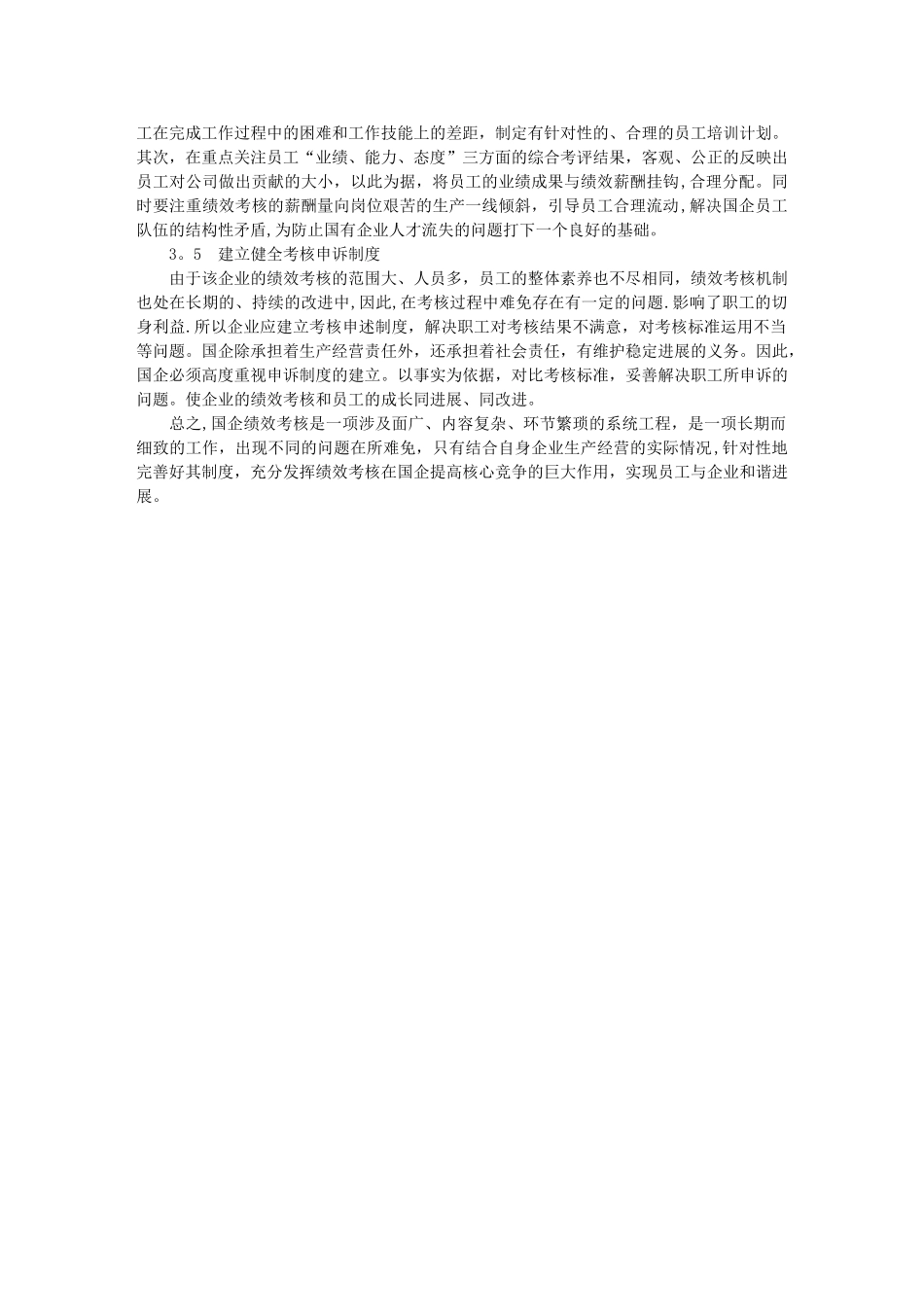 工在完成工作过程中的困难和工作技能上的差距，制定有针对性的、合理的员工培训计划。其次，在重点关注员工“业绩、能力、态度”三方面的综合考评结果，客观、公正的反映出员工对公司做出贡献的大小，以此为据，将员工的业绩成果与绩效薪酬挂钩,合理分配。同时要注重绩效考核的薪酬量向岗位艰苦的生产一线倾斜，引导员工合理流动,解决国企员工队伍的结构性矛盾,为防止国有企业人才流失的问题打下一个良好的基础。

3。5　建立健全考核申诉制度

由于该企业的绩效考核的范围大、人员多，员工的整体素养也不尽相同，绩效考核机制也处在长期的、持续的改进中,因此,在考核过程中难免存在有一定的问题.影响了职工的切身利益.所以企业应建立考核申述制度，解决职工对考核结果不满意，对考核标准运用不当等问题。国企除承担着生产经营责任外，还承担着社会责任，有维护稳定进展的义务。因此,国企必须高度重视申诉制度的建立。以事实为依据，对比考核标准，妥善解决职工所申诉的问题。使企业的绩效考核和员工的成长同进展、同改进。

总之,国企绩效考核是一项涉及面广、内容复杂、环节繁琐的系统工程，是一项长期而细致的工作，出现不同的问题在所难免，只有结合自身企业生产经营的实际情况,针对性地完善好其制度，充分发挥绩效考核在国企提高核心竞争的巨大作用，实现员工与企业和谐进展。